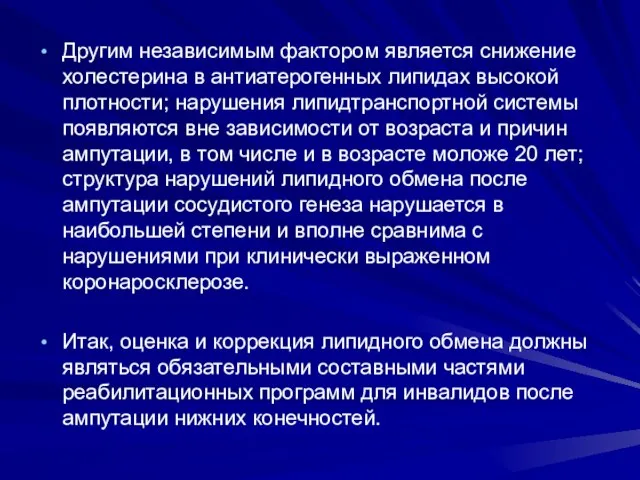 • Другим независимым фактором является снижение холестерина в антиатерогенных липидах высокой плотности; нарушения липидтранспортной системы появляются вне зависимости от возраста и причин ампутации, в том числе и в возрасте моложе 20 лет; структура нарушений липидного обмена после ампутации сосудистого генеза нарушается в наибольшей степени и вполне сравнима с нарушениями при клинически выраженном коронаросклерозе.

• Итак, оценка и коррекция липидного обмена должны являться обязательными составными частями реабилитационных программ для инвалидов после ампутации нижних конечностей.